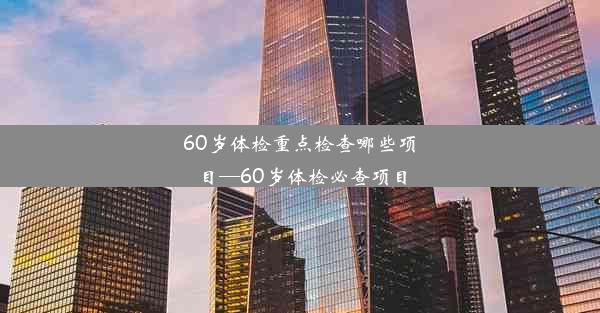 60岁体检重点检查哪些项目—60岁体检必查项目